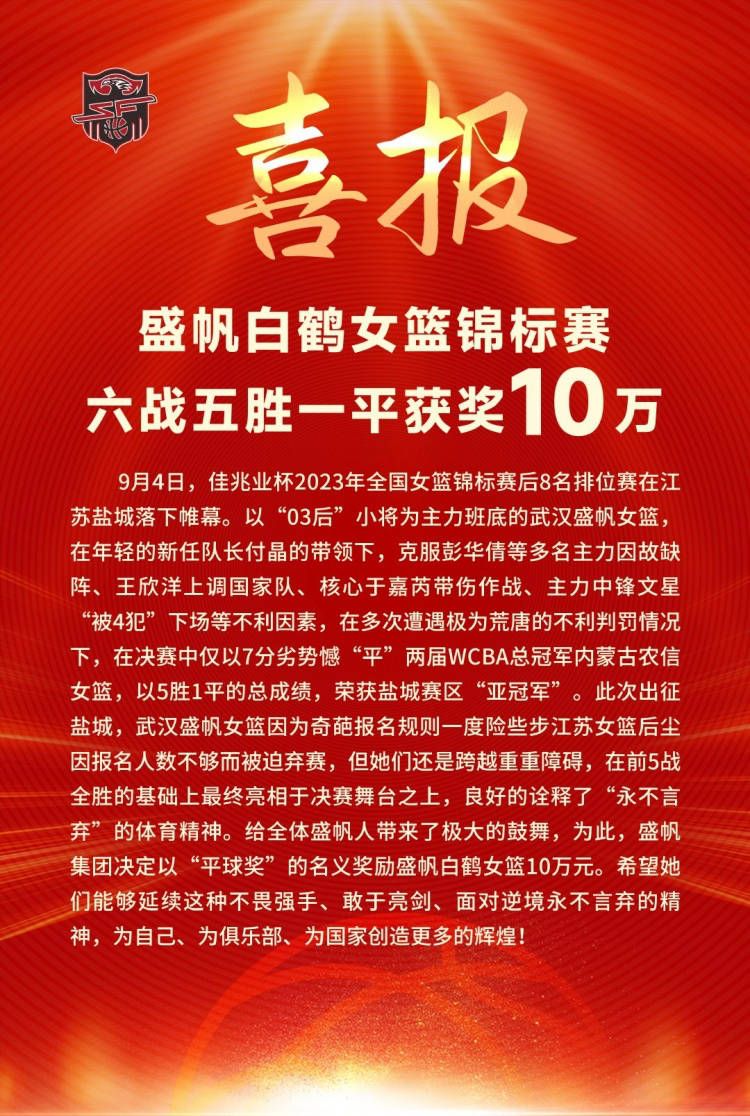 喜报

盛帆白鹤女篮锦标赛
六战五胜一平获奖10万

9月4日，佳兆业杯2023年全国女篮锦标赛后8名排位赛在江苏盐城落下帷幕。以“03后”小将为主力班底的武汉盛帆女篮，在年轻的新任队长付晶的带领下，克服彭华倩等多名主力因故缺阵、王欣洋上调国家队、核心于嘉芮带伤作战、主力中锋文星“被4犯”下场等不利因素，在多次遭遇极为荒唐的不利判罚情况下，在决赛中仅以7分劣势憾“平”两届WCBA总冠军内蒙古农信女篮，以5胜1平的总成绩，荣获盐城赛区“亚冠军”。此次出征盐城，武汉盛帆女篮因为奇葩报名规则一度险些步江苏女篮后尘因报名人数不够而被迫弃赛，但她们还是跨越重重障碍，在前5战全胜的基础上最终亮相于决赛舞台之上，良好的诠释了“永不言弃”的体育精神。给全体盛帆人带来了极大的鼓舞，为此，盛帆集团决定以“平球奖”的名义奖励盛帆白鹤女篮10万元。希望她们能够延续这种不畏强手、敢于亮剑、面对逆境永不言弃的精神，为自己、为俱乐部、为国家创造更多的辉煌！